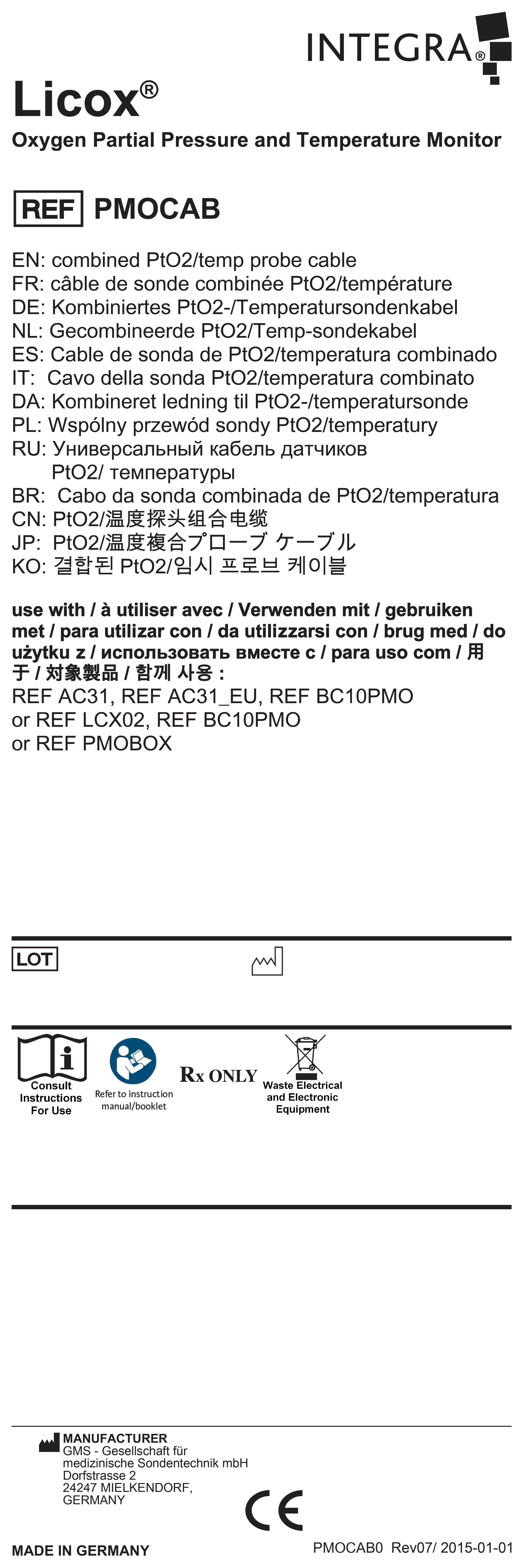 INTEGRA®

Licox®
Oxygen Partial Pressure and Temperature Monitor

REF PMOCAB

EN: combined PtO2/temp probe cable
FR: câble de sonde combinée PtO2/température
DE: Kombiniertes PtO2-/Temperatursondenkabel
NL: Gecombineerde PtO2/Temp-sondekabel
ES: Cable de sonda de PtO2/temperatura combinado
IT: Cavo della sonda PtO2/temperatura combinato
DA: Kombineret ledning til PtO2-/temperatursonde
PL: Wspólny przewód sondy PtO2/temperatury
RU: Универсальный кабель датчиков PtO2/ температуры
BR: Cabo da sonda combinada de PtO2/temperatura
CN: PtO2/温度探头组合电缆
JP: PtO2/温度複合プローブ ケーブル
KO: 결합된 PtO2/임시 프로브 케이블

use with / à utiliser avec / Verwenden mit / gebruiken met / para utilizar con / da utilizzarsi con / brug med / do użytku z / использовать вместе с / para uso com / 用于 / 対象製品 / 함께 사용 :
REF AC31, REF AC31_EU, REF BC10PMO
or REF LCX02, REF BC10PMO
or REF PMOBOX

LOT

Consult Instructions For Use
Refer to instruction manual/booklet
Rx ONLY
Waste Electrical and Electronic Equipment

MANUFACTURER
GMS - Gesellschaft für medizinische Sondentechnik mbH
Dorfstrasse 2
24247 MIELKENDORF, GERMANY

CE

MADE IN GERMANY
PMOCAB0 Rev07/ 2015-01-01